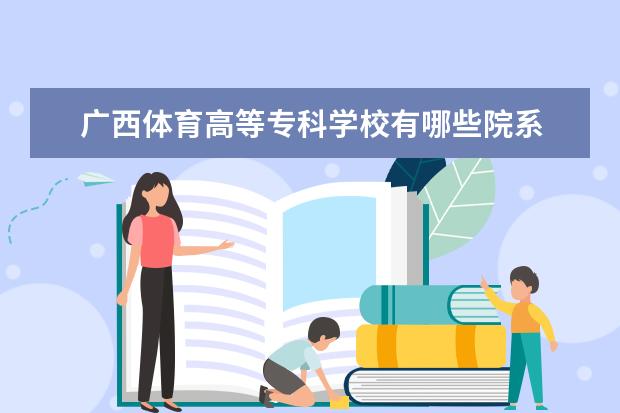 广西体育高等专科学校有哪些院系